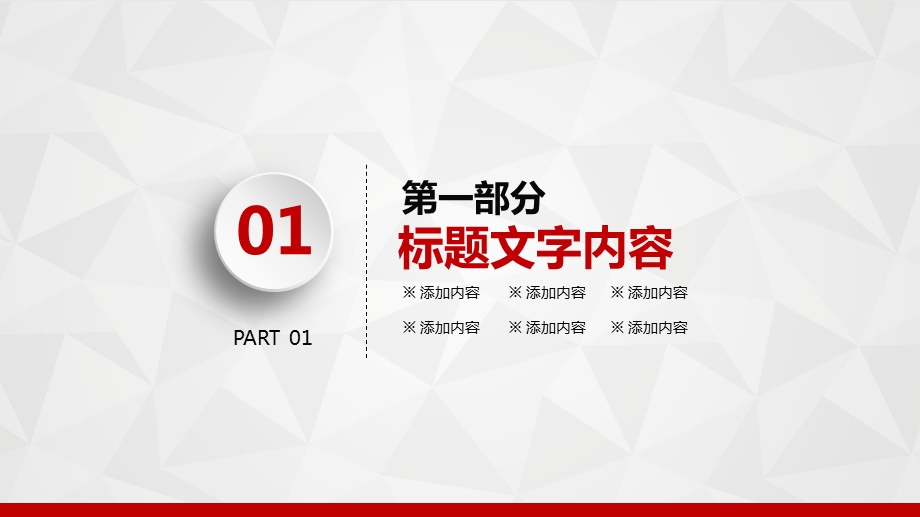 01

PART 01

第一部分
标题文字内容

※ 添加内容 ※ 添加内容 ※ 添加内容

※ 添加内容 ※ 添加内容 ※ 添加内容